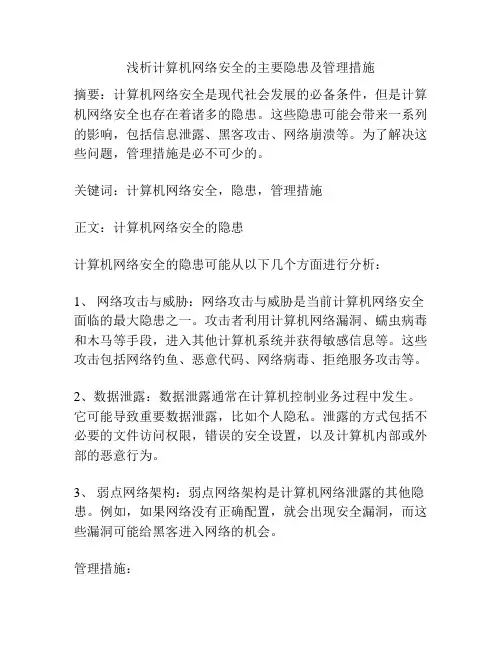 浅析计算机网络安全的主要隐患及管理措施

摘要：计算机网络安全是现代社会发展的必备条件，但是计算机网络安全也存在着诸多的隐患。这些隐患可能会带来一系列的影响，包括信息泄露、黑客攻击、网络崩溃等。为了解决这些问题，管理措施是必不可少的。

关键词：计算机网络安全，隐患，管理措施

正文：计算机网络安全的隐患

计算机网络安全的隐患可能从以下几个方面进行分析：

1、 网络攻击与威胁：网络攻击与威胁是当前计算机网络安全面临的最大隐患之一。攻击者利用计算机网络漏洞、蠕虫病毒和木马等手段，进入其他计算机系统并获得敏感信息等。这些攻击包括网络钓鱼、恶意代码、网络病毒、拒绝服务攻击等。

2、数据泄露：数据泄露通常在计算机控制业务过程中发生。它可能导致重要数据泄露，比如个人隐私。泄露的方式包括不必要的文件访问权限，错误的安全设置，以及计算机内部或外部的恶意行为。

3、 弱点网络架构：弱点网络架构是计算机网络泄露的其他隐患。例如，如果网络没有正确配置，就会出现安全漏洞，而这些漏洞可能给黑客进入网络的机会。

管理措施：